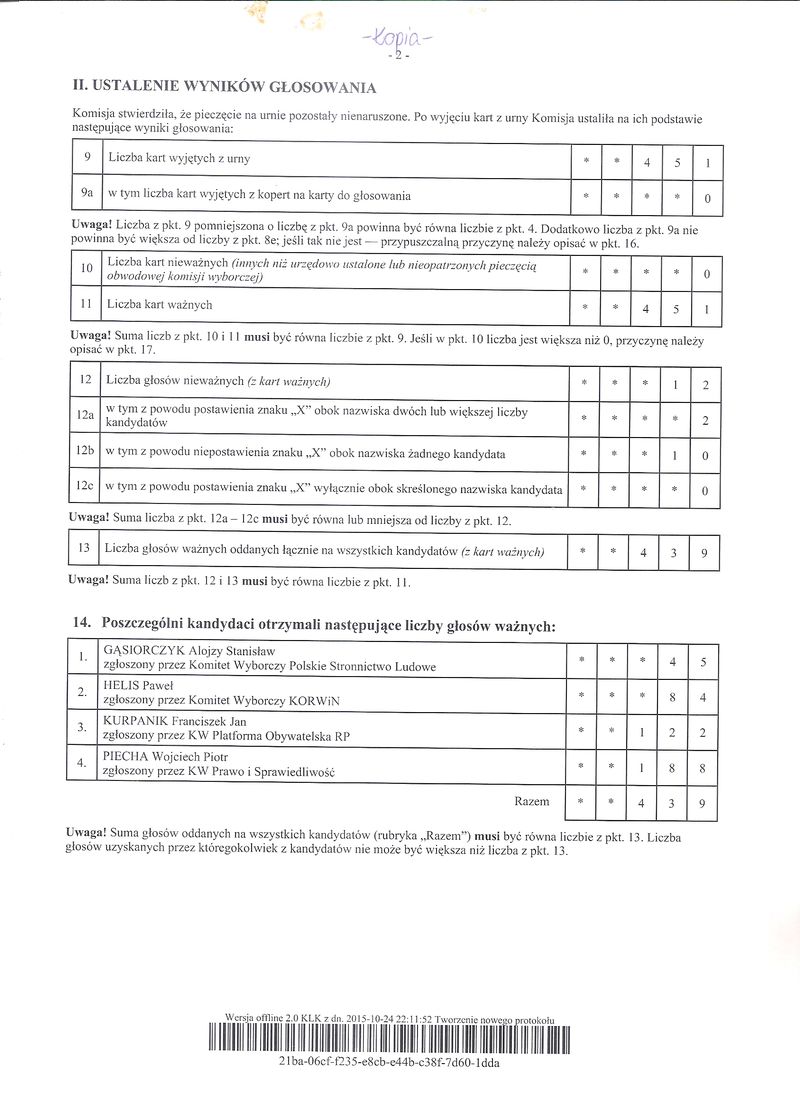 -Kopia-
- 2 -

II. USTALENIE WYNIKÓW GŁOSOWANIA

Komisja stwierdziła, że pieczęcie na urnie pozostały nienaruszone. Po wyjęciu kart z urny Komisja ustaliła na ich podstawie następujące wyniki głosowania:

| 9 | Liczba kart wyjętych z urny | * | * | 4 | 5 | 1 |
|---|---|---|---|---|---|---|
| 9a | w tym liczba kart wyjętych z kopert na karty do głosowania | * | * | * | * | 0 |

Uwaga! Liczba z pkt. 9 pomniejszona o liczbę z pkt. 9a powinna być równa liczbie z pkt. 4. Dodatkowo liczba z pkt. 9a nie powinna być większa od liczby z pkt. 8e; jeśli tak nie jest — przypuszczalną przyczynę należy opisać w pkt. 16.

| 10 | Liczba kart nieważnych (innych niż urzędowo ustalone lub nieopatrzonych pieczęcią obwodowej komisji wyborczej) | * | * | * | * | 0 |
|---|---|---|---|---|---|---|
| 11 | Liczba kart ważnych | * | * | 4 | 5 | 1 |

Uwaga! Suma liczb z pkt. 10 i 11 musi być równa liczbie z pkt. 9. Jeśli w pkt. 10 liczba jest większa niż 0, przyczynę należy opisać w pkt. 17.

| 12 | Liczba głosów nieważnych (z kart ważnych) | * | * | * | 1 | 2 |
|---|---|---|---|---|---|---|
| 12a | w tym z powodu postawienia znaku „X" obok nazwiska dwóch lub większej liczby kandydatów | * | * | * | * | 2 |
| 12b | w tym z powodu niepostawienia znaku „X" obok nazwiska żadnego kandydata | * | * | * | 1 | 0 |
| 12c | w tym z powodu postawienia znaku „X" wyłącznie obok skreślonego nazwiska kandydata | * | * | * | * | 0 |

Uwaga! Suma liczba z pkt. 12a – 12c musi być równa lub mniejsza od liczby z pkt. 12.

| 13 | Liczba głosów ważnych oddanych łącznie na wszystkich kandydatów (z kart ważnych) | * | * | 4 | 3 | 9 |
|---|---|---|---|---|---|---|

Uwaga! Suma liczb z pkt. 12 i 13 musi być równa liczbie z pkt. 11.

14. Poszczególni kandydaci otrzymali następujące liczby głosów ważnych:

| 1. | GĄSIORCZYK Alojzy Stanisław zgłoszony przez Komitet Wyborczy Polskie Stronnictwo Ludowe | * | * | * | 4 | 5 |
|---|---|---|---|---|---|---|
| 2. | HELIS Paweł zgłoszony przez Komitet Wyborczy KORWiN | * | * | * | 8 | 4 |
| 3. | KURPANIK Franciszek Jan zgłoszony przez KW Platforma Obywatelska RP | * | * | 1 | 2 | 2 |
| 4. | PIECHA Wojciech Piotr zgłoszony przez KW Prawo i Sprawiedliwość | * | * | 1 | 8 | 8 |
| | Razem | * | * | 4 | 3 | 9 |

Uwaga! Suma głosów oddanych na wszystkich kandydatów (rubryka „Razem") musi być równa liczbie z pkt. 13. Liczba głosów uzyskanych przez któregokolwiek z kandydatów nie może być większa niż liczba z pkt. 13.

Wersja offline 2.0 KLK z dn. 2015-10-24 22:11:52 Tworzenie nowego protokołu
21ba-06cf-f235-e8cb-e44b-c38f-7d60-1dda